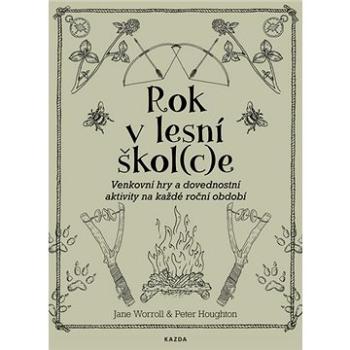 Rok v lesní škol(c)e

Venkovní hry a dovednostní aktivity na každé roční období

Jane Worroll & Peter Houghton

KAZDA